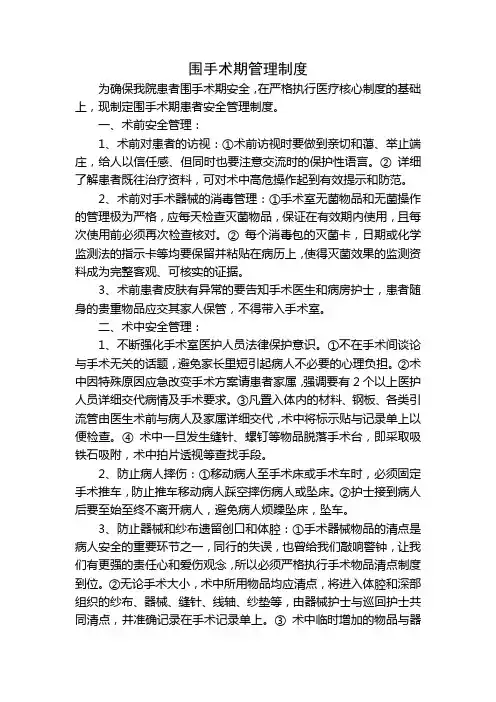 围手术期管理制度

为确保我院患者围手术期安全，在严格执行医疗核心制度的基础上，现制定围手术期患者安全管理制度。

一、术前安全管理：

1、术前对患者的访视：①术前访视时要做到亲切和蔼、举止端庄，给人以信任感、但同时也要注意交流时的保护性语言。② 详细了解患者既往治疗资料，可对术中高危操作起到有效提示和防范。

2、术前对手术器械的消毒管理：①手术室无菌物品和无菌操作的管理极为严格，应每天检查灭菌物品，保证在有效期内使用，且每次使用前必须再次检查核对。② 每个消毒包的灭菌卡，日期或化学监测法的指示卡等均要保留并粘贴在病历上，使得灭菌效果的监测资料成为完整客观、可核实的证据。

3、术前患者皮肤有异常的要告知手术医生和病房护士，患者随身的贵重物品应交其家人保管，不得带入手术室。

二、术中安全管理：

1、不断强化手术室医护人员法律保护意识。①不在手术间谈论与手术无关的话题，避免家长里短引起病人不必要的心理负担。②术中因特殊原因应急改变手术方案请患者家属，强调要有 2 个以上医护人员详细交代病情及手术要求。③凡置入体内的材料、钢板、各类引流管由医生术前与病人及家属详细交代，术中将标示贴与记录单上以便检查。④ 术中一旦发生缝针、螺钉等物品脱落手术台，即采取吸铁石吸附，术中拍片透视等查找手段。

2、防止病人摔伤：①移动病人至手术床或手术车时，必须固定手术推车，防止推车移动病人踩空摔伤病人或坠床。②护士接到病人后要至始至终不离开病人，避免病人烦躁坠床，坠车。

3、防止器械和纱布遗留创口和体腔：①手术器械物品的清点是病人安全的重要环节之一，同行的失误，也曾给我们敲响警钟，让我们有更强的责任心和爱伤观念，所以必须严格执行手术物品清点制度到位。②无论手术大小，术中所用物品均应清点，将进入体腔和深部组织的纱布、器械、缝针、线轴、纱垫等，由器械护士与巡回护士共同清点，并准确记录在手术记录单上。③ 术中临时增加的物品与器